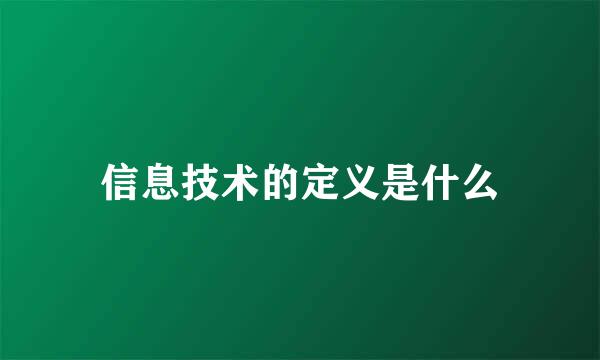 信息技术的定义是什么